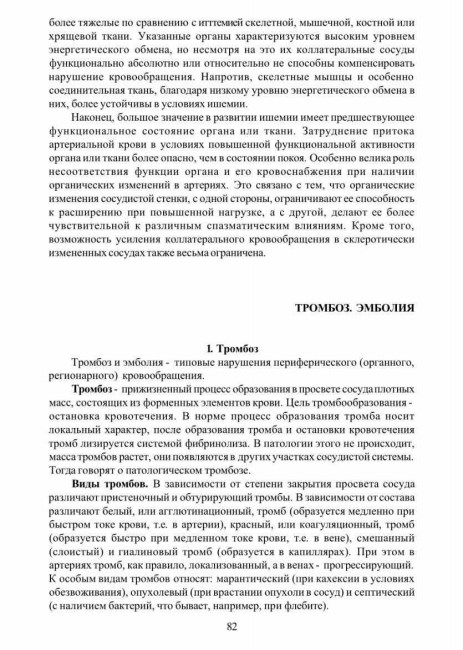 более тяжелые по сравнению с иттемией скелетной, мышечной, костной или хрящевой ткани. Указанные органы характеризуются высоким уровнем энергетического обмена, но несмотря на это их коллатеральные сосуды функционально абсолютно или относительно не способны компенсировать нарушение кровообращения. Напротив, скелетные мышцы и особенно соединительная ткань, благодаря низкому уровню энергетического обмена в них, более устойчивы в условиях ишемии.

Наконец, большое значение в развитии ишемии имеет предшествующее функциональное состояние органа или ткани. Затруднение притока артериальной крови в условиях повышенной функциональной активности органа или ткани более опасно, чем в состоянии покоя. Особенно велика роль несоответствия функции органа и его кровоснабжения при наличии органических изменений в артериях. Это связано с тем, что органические изменения сосудистой стенки, с одной стороны, ограничивают ее способность к расширению при повышенной нагрузке, а с другой, делают ее более чувствительной к различным спазматическим влияниям. Кроме того, возможность усиления коллатерального кровообращения в склеротически измененных сосудах также весьма ограничена.

ТРОМБОЗ. ЭМБОЛИЯ

I. Тромбоз

Тромбоз и эмболия - типовые нарушения периферического (органного, регионарного) кровообращения.

Тромбоз - прижизненный процесс образования в просвете сосуда плотных масс, состоящих из форменных элементов крови. Цель тромбообразования - остановка кровотечения. В норме процесс образования тромба носит локальный характер, после образования тромба и остановки кровотечения тромб лизируется системой фибринолиза. В патологии этого не происходит, масса тромбов растет, они появляются в других участках сосудистой системы. Тогда говорят о патологическом тромбозе.

Виды тромбов. В зависимости от степени закрытия просвета сосуда различают пристеночный и обтурирующий тромбы. В зависимости от состава различают белый, или агглютинационный, тромб (образуется медленно при быстром токе крови, т.е. в артерии), красный, или коагуляционный, тромб (образуется быстро при медленном токе крови, т.е. в вене), смешанный (слоистый) и гиалиновый тромб (образуется в капиллярах). При этом в артериях тромб, как правило, локализованный, а в венах - прогрессирующий. К особым видам тромбов относят: марантический (при кахексии в условиях обезвоживания), опухолевый (при врастании опухоли в сосуд) и септический (с наличием бактерий, что бывает, например, при флебите).

82